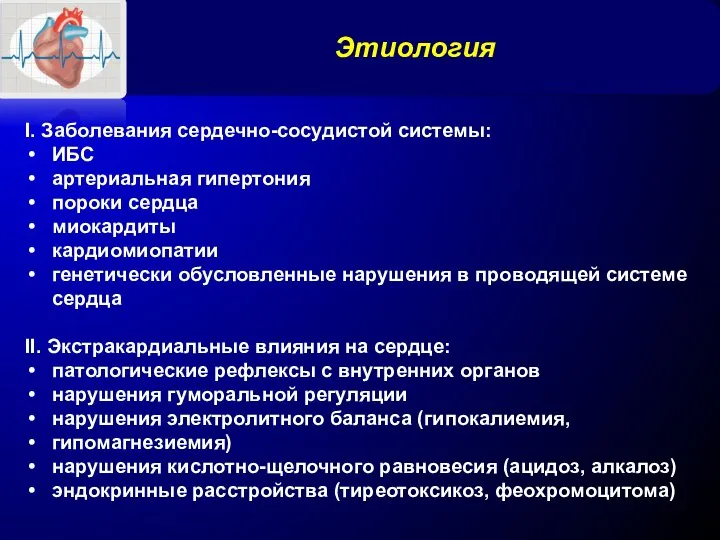 Этиология

I. Заболевания сердечно-сосудистой системы:
• ИБС
• артериальная гипертония
• пороки сердца
• миокардиты
• кардиомиопатии
• генетически обусловленные нарушения в проводящей системе сердца

II. Экстракардиальные влияния на сердце:
• патологические рефлексы с внутренних органов
• нарушения гуморальной регуляции
• нарушения электролитного баланса (гипокалиемия,
• гипомагнезиемия)
• нарушения кислотно-щелочного равновесия (ацидоз, алкалоз)
• эндокринные расстройства (тиреотоксикоз, феохромоцитома)